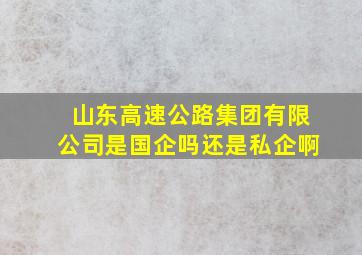 山东高速公路集团有限公司是国企吗还是私企啊